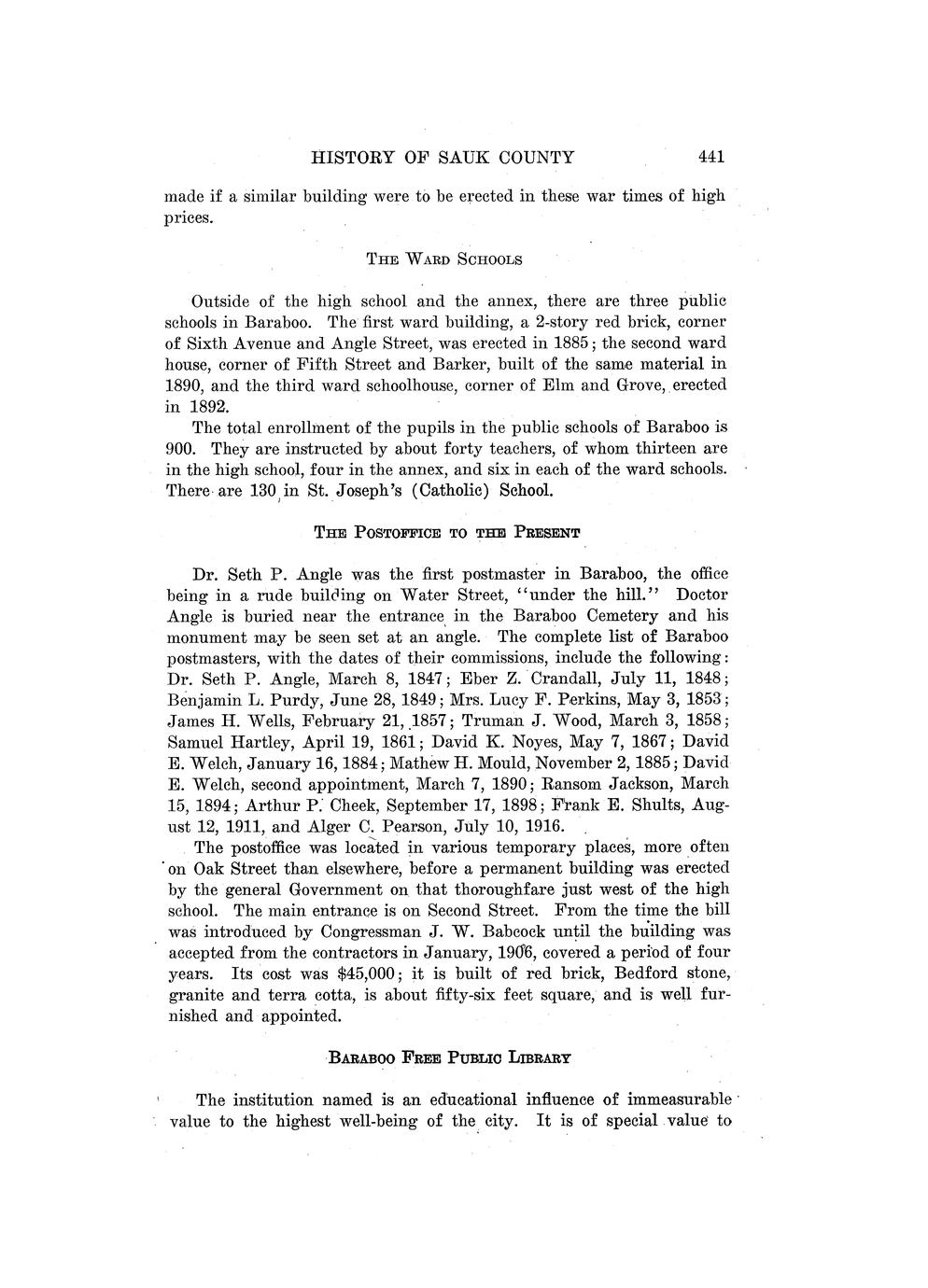 HISTORY OF SAUK COUNTY 441

made if a similar building were to be erected in these war times of high prices.

THE WARD SCHOOLS

Outside of the high school and the annex, there are three public schools in Baraboo. The first ward building, a 2-story red brick, corner of Sixth Avenue and Angle Street, was erected in 1885; the second ward house, corner of Fifth Street and Barker, built of the same material in 1890, and the third ward schoolhouse, corner of Elm and Grove, erected in 1892.

The total enrollment of the pupils in the public schools of Baraboo is 900. They are instructed by about forty teachers, of whom thirteen are in the high school, four in the annex, and six in each of the ward schools. There are 130 in St. Joseph's (Catholic) School.

THE POSTOFFICE TO THE PRESENT

Dr. Seth P. Angle was the first postmaster in Baraboo, the office being in a rude building on Water Street, "under the hill." Doctor Angle is buried near the entrance in the Baraboo Cemetery and his monument may be seen set at an angle. The complete list of Baraboo postmasters, with the dates of their commissions, include the following: Dr. Seth P. Angle, March 8, 1847; Eber Z. Crandall, July 11, 1848; Benjamin L. Purdy, June 28, 1849; Mrs. Lucy F. Perkins, May 3, 1853; James H. Wells, February 21, 1857; Truman J. Wood, March 3, 1858; Samuel Hartley, April 19, 1861; David K. Noyes, May 7, 1867; David E. Welch, January 16, 1884; Mathew H. Mould, November 2, 1885; David E. Welch, second appointment, March 7, 1890; Ransom Jackson, March 15, 1894; Arthur P. Cheek, September 17, 1898; Frank E. Shults, August 12, 1911, and Alger C. Pearson, July 10, 1916.

The postoffice was located in various temporary places, more often on Oak Street than elsewhere, before a permanent building was erected by the general Government on that thoroughfare just west of the high school. The main entrance is on Second Street. From the time the bill was introduced by Congressman J. W. Babcock until the building was accepted from the contractors in January, 1906, covered a period of four years. Its cost was $45,000; it is built of red brick, Bedford stone, granite and terra cotta, is about fifty-six feet square, and is well furnished and appointed.

BARABOO FREE PUBLIC LIBRARY

The institution named is an educational influence of immeasurable value to the highest well-being of the city. It is of special value to